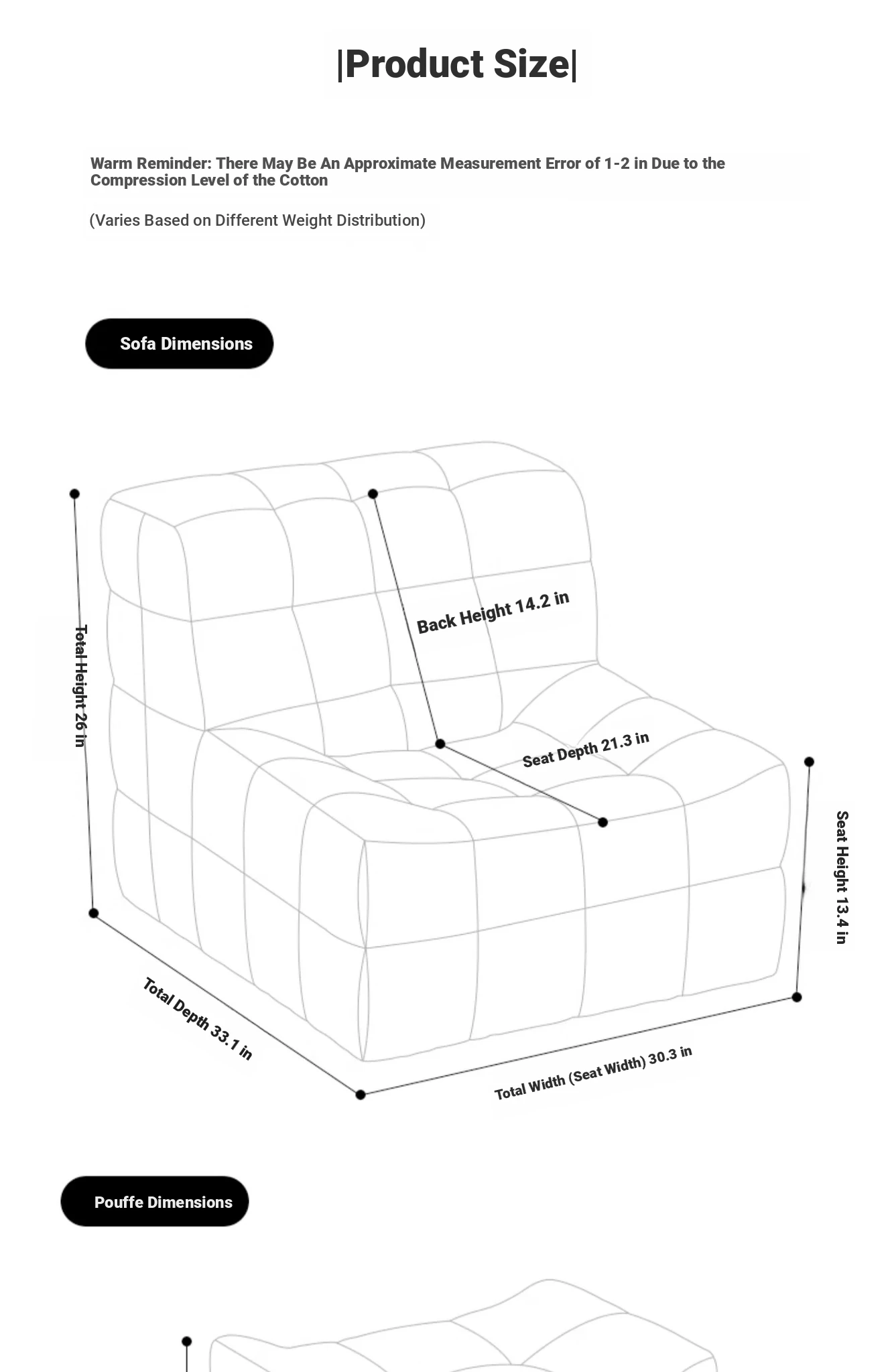 |Product Size|

Warm Reminder: There May Be An Approximate Measurement Error of 1-2 in Due to the Compression Level of the Cotton

(Varies Based on Different Weight Distribution)

Sofa Dimensions

Total Height 26 in

Back Height 14.2 in

Seat Depth 21.3 in

Seat Height 13.4 in

Total Depth 33.1 in

Total Width (Seat Width) 30.3 in

Pouffe Dimensions